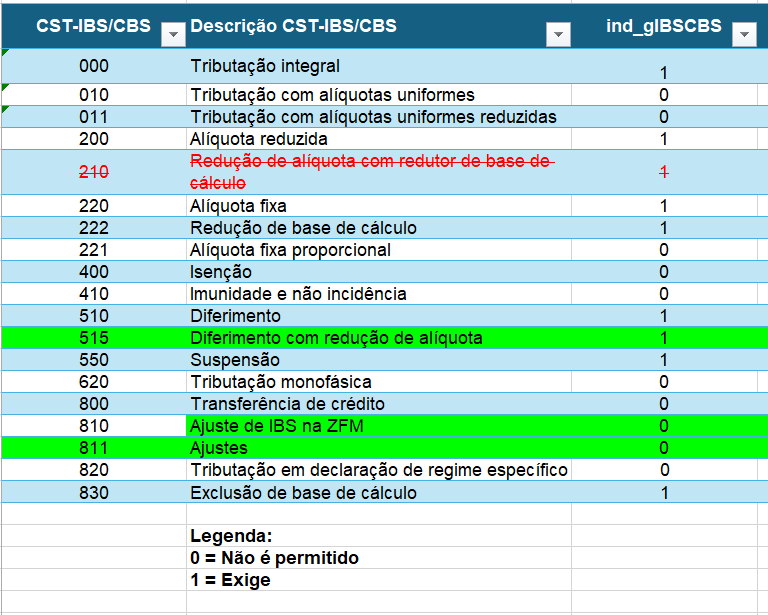 | CST-IBS/CBS | Descrição CST-IBS/CBS | ind_gIBSCBS |
|---|---|---|
| 000 | Tributação integral | 1 |
| 010 | Tributação com alíquotas uniformes | 0 |
| 011 | Tributação com alíquotas uniformes reduzidas | 0 |
| 200 | Alíquota reduzida | 1 |
| ~~210~~ | ~~Redução de alíquota com redutor de base de cálculo~~ | ~~1~~ |
| 220 | Alíquota fixa | 1 |
| 222 | Redução de base de cálculo | 1 |
| 221 | Alíquota fixa proporcional | 0 |
| 400 | Isenção | 0 |
| 410 | Imunidade e não incidência | 0 |
| 510 | Diferimento | 1 |
| 515 | Diferimento com redução de alíquota | 1 |
| 550 | Suspensão | 1 |
| 620 | Tributação monofásica | 0 |
| 800 | Transferência de crédito | 0 |
| 810 | Ajuste de IBS na ZFM | 0 |
| 811 | Ajustes | 0 |
| 820 | Tributação em declaração de regime específico | 0 |
| 830 | Exclusão de base de cálculo | 1 |

Legenda:
0 = Não é permitido
1 = Exige